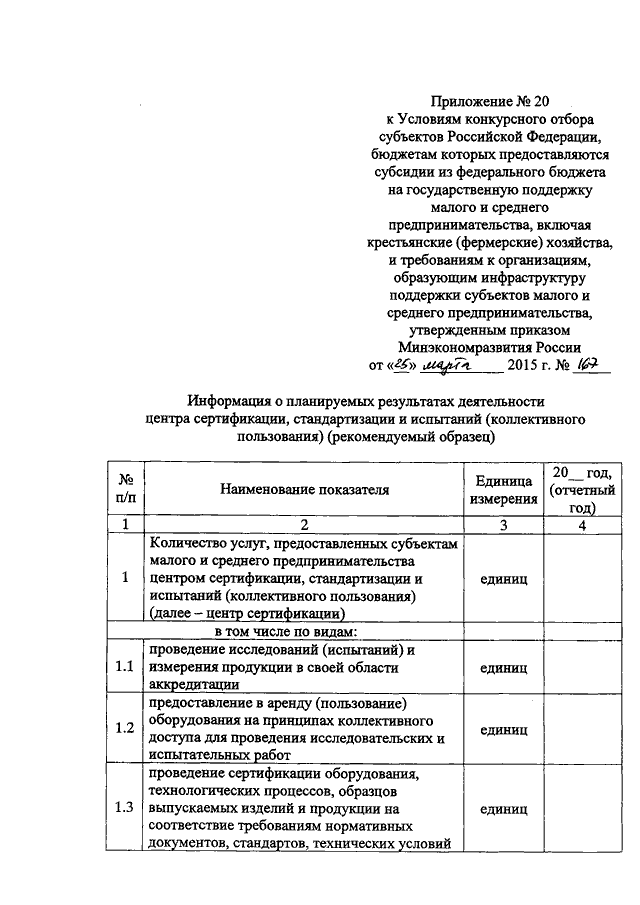 Приложение № 20
к Условиям конкурсного отбора
субъектов Российской Федерации,
бюджетам которых предоставляются
субсидии из федерального бюджета
на государственную поддержку
малого и среднего
предпринимательства, включая
крестьянские (фермерские) хозяйства,
и требованиям к организациям,
образующим инфраструктуру
поддержки субъектов малого и
среднего предпринимательства,
утвержденным приказом
Минэкономразвития России
от «25» марта 2015 г. № 167

Информация о планируемых результатах деятельности
центра сертификации, стандартизации и испытаний (коллективного
пользования) (рекомендуемый образец)

| № п/п | Наименование показателя | Единица измерения | 20__ год, (отчетный год) |
|---|---|---|---|
| 1 | 2 | 3 | 4 |
| 1 | Количество услуг, предоставленных субъектам малого и среднего предпринимательства центром сертификации, стандартизации и испытаний (коллективного пользования) (далее – центр сертификации) | единиц | |
| | в том числе по видам: | | |
| 1.1 | проведение исследований (испытаний) и измерения продукции в своей области аккредитации | единиц | |
| 1.2 | предоставление в аренду (пользование) оборудования на принципах коллективного доступа для проведения исследовательских и испытательных работ | единиц | |
| 1.3 | проведение сертификации оборудования, технологических процессов, образцов выпускаемых изделий и продукции на соответствие требованиям нормативных документов, стандартов, технических условий | единиц | |